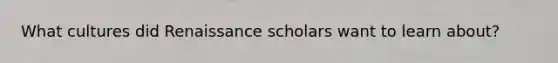 What cultures did Renaissance scholars want to learn about?